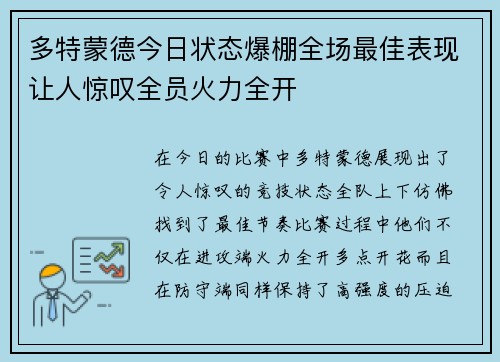 多特蒙德今日状态爆棚全场最佳表现让人惊叹全员火力全开

在今日的比赛中多特蒙德展现出了令人惊叹的竞技状态全队上下仿佛找到了最佳节奏比赛过程中他们不仅在进攻端火力全开多点开花而且在防守端同样保持了高强度的压迫